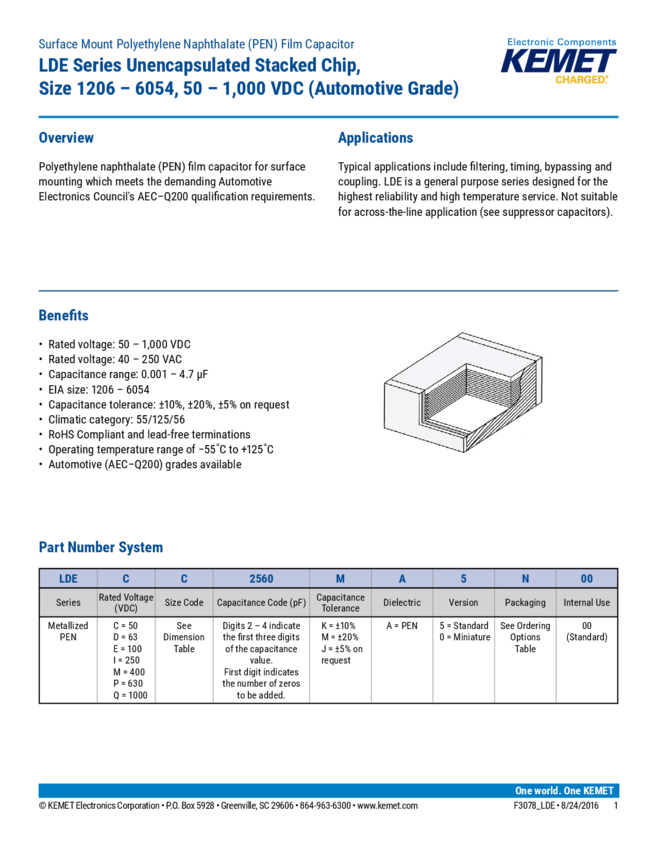 Surface Mount Polyethylene Naphthalate (PEN) Film Capacitor
LDE Series Unencapsulated Stacked Chip, Size 1206 – 6054, 50 – 1,000 VDC (Automotive Grade)

Electronic Components
KEMET
CHARGED.

Overview

Polyethylene naphthalate (PEN) film capacitor for surface mounting which meets the demanding Automotive Electronics Council's AEC–Q200 qualification requirements.

Applications

Typical applications include filtering, timing, bypassing and coupling. LDE is a general purpose series designed for the highest reliability and high temperature service. Not suitable for across-the-line application (see suppressor capacitors).

Benefits

• Rated voltage: 50 – 1,000 VDC
• Rated voltage: 40 – 250 VAC
• Capacitance range: 0.001 – 4.7 µF
• EIA size: 1206 – 6054
• Capacitance tolerance: ±10%, ±20%, ±5% on request
• Climatic category: 55/125/56
• RoHS Compliant and lead-free terminations
• Operating temperature range of −55°C to +125°C
• Automotive (AEC–Q200) grades available

Part Number System

| LDE | C | C | 2560 | M | A | 5 | N | 00 |
|---|---|---|---|---|---|---|---|---|
| Series | Rated Voltage (VDC) | Size Code | Capacitance Code (pF) | Capacitance Tolerance | Dielectric | Version | Packaging | Internal Use |
| Metallized PEN | C = 50 D = 63 E = 100 I = 250 M = 400 P = 630 Q = 1000 | See Dimension Table | Digits 2 – 4 indicate the first three digits of the capacitance value. First digit indicates the number of zeros to be added. | K = ±10% M = ±20% J = ±5% on request | A = PEN | 5 = Standard 0 = Miniature | See Ordering Options Table | 00 (Standard) |

One world. One KEMET
© KEMET Electronics Corporation • P.O. Box 5928 • Greenville, SC 29606 • 864-963-6300 • www.kemet.com
F3078_LDE • 8/24/2016 1